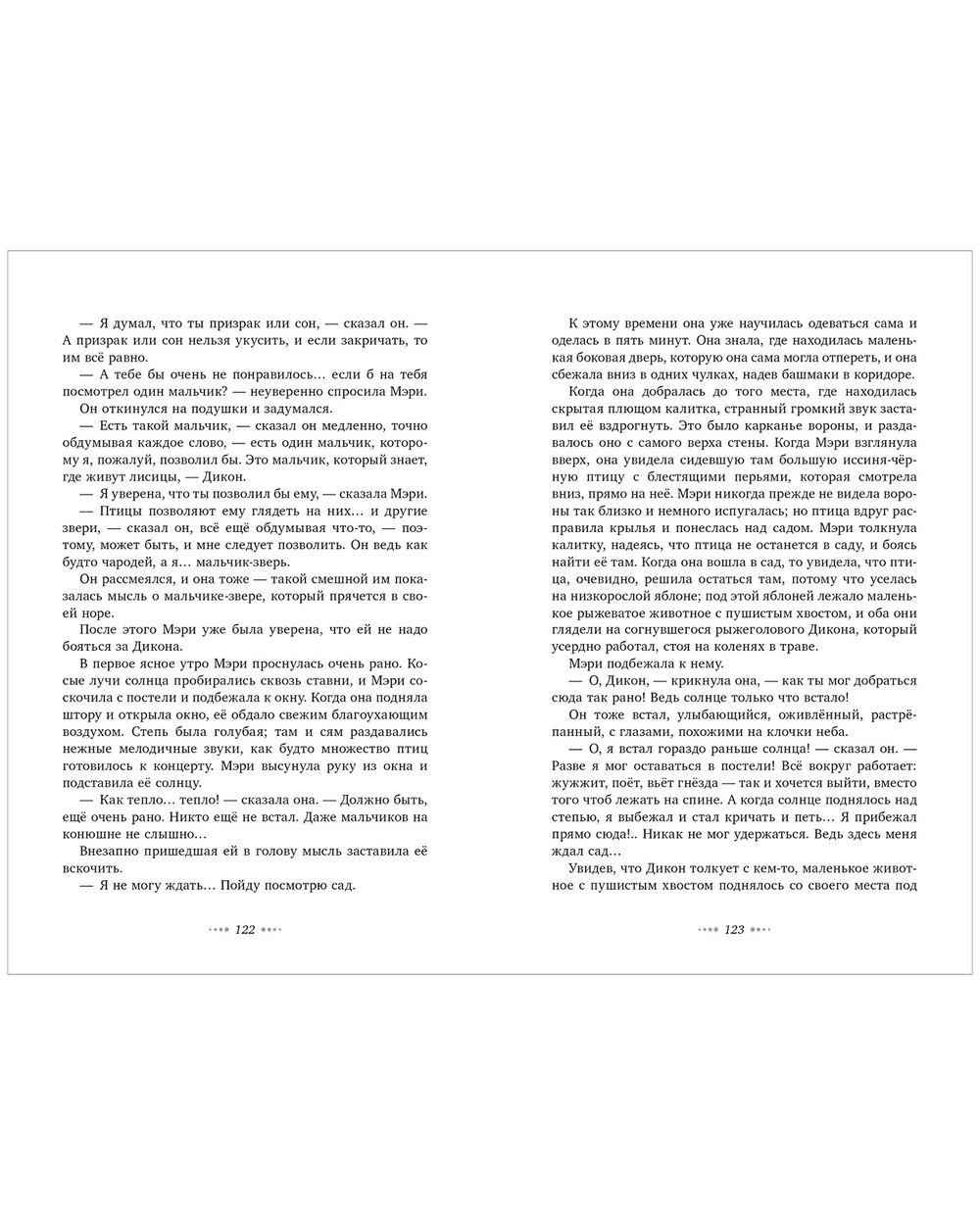 — Я думал, что ты призрак или сон, — сказал он. — А призрак или сон нельзя укусить, и если закричать, то им всё равно.

— А тебе бы очень не понравилось… если б на тебя посмотрел один мальчик? — неуверенно спросила Мэри.

Он откинулся на подушки и задумался.

— Есть такой мальчик, — сказал он медленно, точно обдумывая каждое слово, — есть один мальчик, которому я, пожалуй, позволил бы. Это мальчик, который знает, где живут лисицы, — Дикон.

— Я уверена, что ты позволил бы ему, — сказала Мэри.

— Птицы позволяют ему глядеть на них… и другие звери, — сказал он, всё ещё обдумывая что-то, — поэтому, может быть, и мне следует позволить. Он ведь как будто чародей, а я… мальчик-зверь.

Он рассмеялся, и она тоже — такой смешной им показалась мысль о мальчике-звере, который прячется в своей норе.

После этого Мэри уже была уверена, что ей не надо бояться за Дикона.

В первое ясное утро Мэри проснулась очень рано. Косые лучи солнца пробирались сквозь ставни, и Мэри соскочила с постели и подбежала к окну. Когда она подняла штору и открыла окно, её обдало свежим благоухающим воздухом. Степь была голубая; там и сям раздавались нежные мелодичные звуки, как будто множество птиц готовилось к концерту. Мэри высунула руку из окна и подставила её солнцу.

— Как тепло… тепло! — сказала она. — Должно быть, ещё очень рано. Никто ещё не встал. Даже мальчиков на конюшне не слышно…

Внезапно пришедшая ей в голову мысль заставила её вскочить.

— Я не могу ждать… Пойду посмотрю сад.

122

К этому времени она уже научилась одеваться сама и оделась в пять минут. Она знала, где находилась маленькая боковая дверь, которую она сама могла отпереть, и она сбежала вниз в одних чулках, надев башмаки в коридоре.

Когда она добралась до того места, где находилась скрытая плющом калитка, странный громкий звук заставил её вздрогнуть. Это было карканье вороны, и раздавалось оно с самого верха стены. Когда Мэри взглянула вверх, она увидела сидевшую там большую иссиня-чёрную птицу с блестящими перьями, которая смотрела вниз, прямо на неё. Мэри никогда прежде не видела вороны так близко и немного испугалась; но птица вдруг расправила крылья и понеслась над садом. Мэри толкнула калитку, надеясь, что птица не останется в саду, и боясь найти её там. Когда она вошла в сад, то увидела, что птица, очевидно, решила остаться там, потому что уселась на низкорослой яблоне; под этой яблоней лежало маленькое рыжеватое животное с пушистым хвостом, и оба они глядели на согнувшегося рыжеголового Дикона, который усердно работал, стоя на коленях в траве.

Мэри подбежала к нему.

— О, Дикон, — крикнула она, — как ты мог добраться сюда так рано! Ведь солнце только что встало!

Он тоже встал, улыбающийся, оживлённый, растрёпанный, с глазами, похожими на клочки неба.

— О, я встал гораздо раньше солнца! — сказал он. — Разве я мог оставаться в постели! Всё вокруг работает: жужжит, поёт, вьёт гнёзда — так и хочется выйти, вместо того чтоб лежать на спине. А когда солнце поднялось над степью, я выбежал и стал кричать и петь… Я прибежал прямо сюда!.. Никак не мог удержаться. Ведь здесь меня ждал сад…

Увидев, что Дикон толкует с кем-то, маленькое животное с пушистым хвостом поднялось со своего места под

123